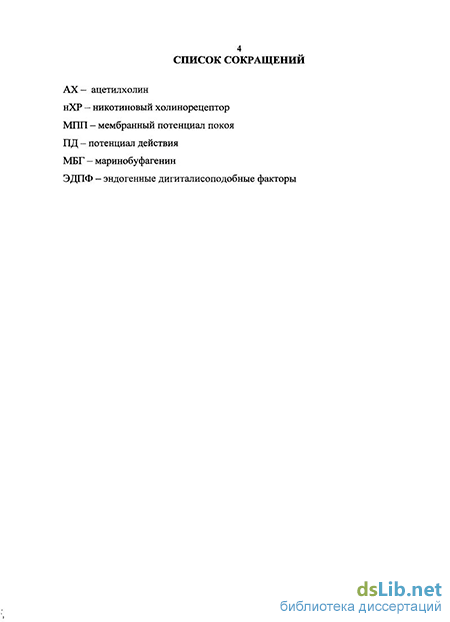 4
СПИСОК СОКРАЩЕНИЙ

АХ – ацетилхолин

нХР – никотиновый холинорецептор

МПП – мембранный потенциал покоя

ПД – потенциал действия

МБГ – маринобуфагенин

ЭДПФ – эндогенные дигиталисоподобные факторы

dsLib.net
библиотека диссертаций